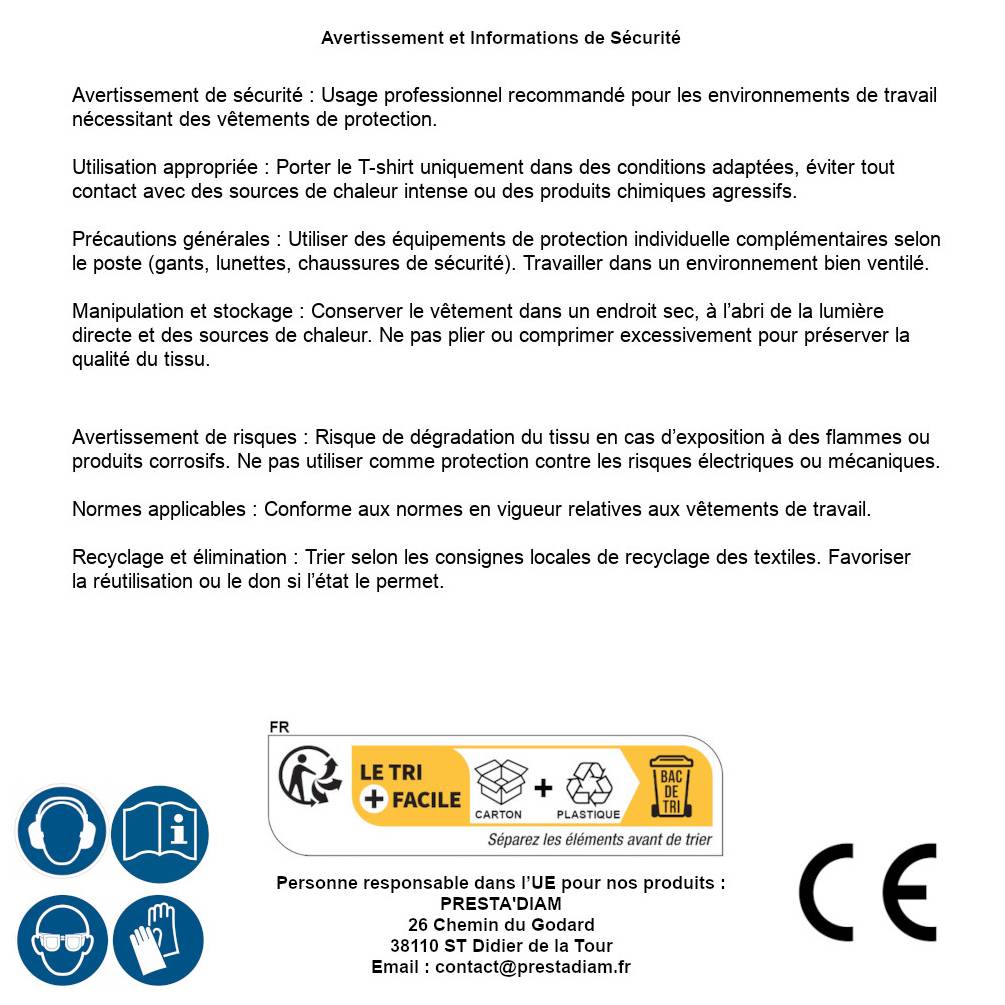 Avertissement et Informations de Sécurité

Avertissement de sécurité : Usage professionnel recommandé pour les environnements de travail nécessitant des vêtements de protection.

Utilisation appropriée : Porter le T-shirt uniquement dans des conditions adaptées, éviter tout contact avec des sources de chaleur intense ou des produits chimiques agressifs.

Précautions générales : Utiliser des équipements de protection individuelle complémentaires selon le poste (gants, lunettes, chaussures de sécurité). Travailler dans un environnement bien ventilé.

Manipulation et stockage : Conserver le vêtement dans un endroit sec, à l'abri de la lumière directe et des sources de chaleur. Ne pas plier ou comprimer excessivement pour préserver la qualité du tissu.

Avertissement de risques : Risque de dégradation du tissu en cas d'exposition à des flammes ou produits corrosifs. Ne pas utiliser comme protection contre les risques électriques ou mécaniques.

Normes applicables : Conforme aux normes en vigueur relatives aux vêtements de travail.

Recyclage et élimination : Trier selon les consignes locales de recyclage des textiles. Favoriser la réutilisation ou le don si l'état le permet.

FR
LE TRI + FACILE
CARTON + PLASTIQUE
BAC DE TRI
Séparez les éléments avant de trier

Personne responsable dans l'UE pour nos produits :
PRESTA'DIAM
26 Chemin du Godard
38110 ST Didier de la Tour
Email : contact@prestadiam.fr

CE